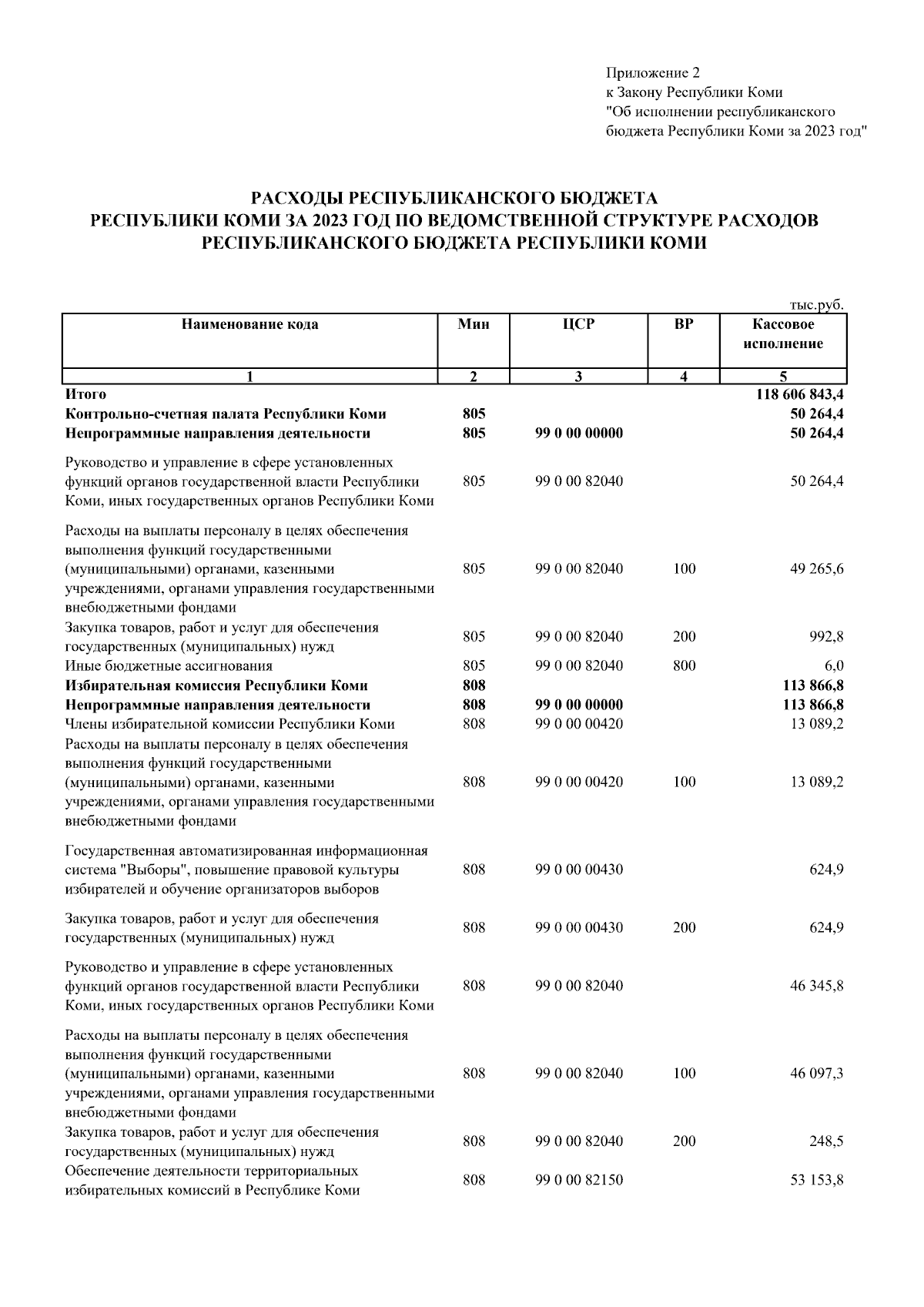 Приложение 2
к Закону Республики Коми
"Об исполнении республиканского бюджета Республики Коми за 2023 год"

РАСХОДЫ РЕСПУБЛИКАНСКОГО БЮДЖЕТА РЕСПУБЛИКИ КОМИ ЗА 2023 ГОД ПО ВЕДОМСТВЕННОЙ СТРУКТУРЕ РАСХОДОВ РЕСПУБЛИКАНСКОГО БЮДЖЕТА РЕСПУБЛИКИ КОМИ

тыс.руб.

| Наименование кода | Мин | ЦСР | ВР | Кассовое исполнение |
|---|---|---|---|---|
| 1 | 2 | 3 | 4 | 5 |
| Итого | | | | 118 606 843,4 |
| Контрольно-счетная палата Республики Коми | 805 | | | 50 264,4 |
| Непрограммные направления деятельности | 805 | 99 0 00 00000 | | 50 264,4 |
| Руководство и управление в сфере установленных функций органов государственной власти Республики Коми, иных государственных органов Республики Коми | 805 | 99 0 00 82040 | | 50 264,4 |
| Расходы на выплаты персоналу в целях обеспечения выполнения функций государственными (муниципальными) органами, казенными учреждениями, органами управления государственными внебюджетными фондами | 805 | 99 0 00 82040 | 100 | 49 265,6 |
| Закупка товаров, работ и услуг для обеспечения государственных (муниципальных) нужд | 805 | 99 0 00 82040 | 200 | 992,8 |
| Иные бюджетные ассигнования | 805 | 99 0 00 82040 | 800 | 6,0 |
| Избирательная комиссия Республики Коми | 808 | | | 113 866,8 |
| Непрограммные направления деятельности | 808 | 99 0 00 00000 | | 113 866,8 |
| Члены избирательной комиссии Республики Коми | 808 | 99 0 00 00420 | | 13 089,2 |
| Расходы на выплаты персоналу в целях обеспечения выполнения функций государственными (муниципальными) органами, казенными учреждениями, органами управления государственными внебюджетными фондами | 808 | 99 0 00 00420 | 100 | 13 089,2 |
| Государственная автоматизированная информационная система "Выборы", повышение правовой культуры избирателей и обучение организаторов выборов | 808 | 99 0 00 00430 | | 624,9 |
| Закупка товаров, работ и услуг для обеспечения государственных (муниципальных) нужд | 808 | 99 0 00 00430 | 200 | 624,9 |
| Руководство и управление в сфере установленных функций органов государственной власти Республики Коми, иных государственных органов Республики Коми | 808 | 99 0 00 82040 | | 46 345,8 |
| Расходы на выплаты персоналу в целях обеспечения выполнения функций государственными (муниципальными) органами, казенными учреждениями, органами управления государственными внебюджетными фондами | 808 | 99 0 00 82040 | 100 | 46 097,3 |
| Закупка товаров, работ и услуг для обеспечения государственных (муниципальных) нужд | 808 | 99 0 00 82040 | 200 | 248,5 |
| Обеспечение деятельности территориальных избирательных комиссий в Республике Коми | 808 | 99 0 00 82150 | | 53 153,8 |